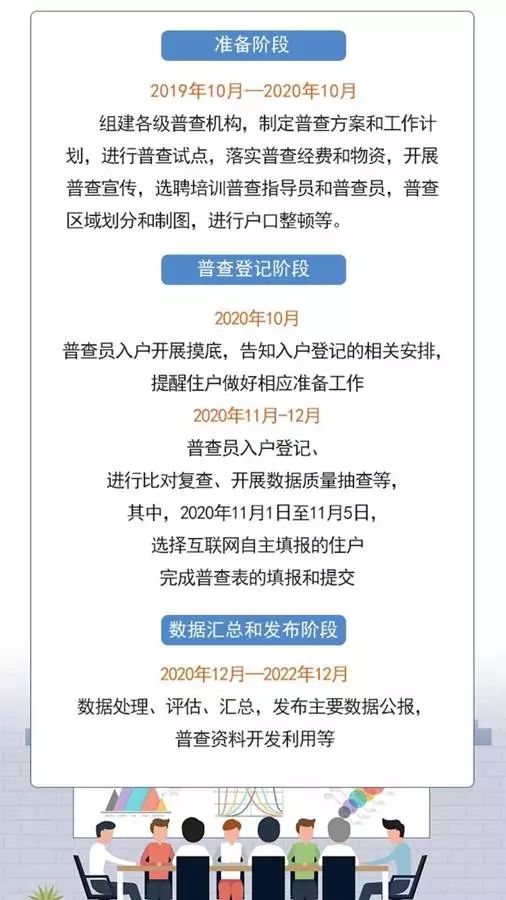 准备阶段

2019年10月—2020年10月

组建各级普查机构，制定普查方案和工作计划，进行普查试点，落实普查经费和物资，开展普查宣传，选聘培训普查指导员和普查员，普查区域划分和制图，进行户口整顿等。

普查登记阶段

2020年10月

普查员入户开展摸底，告知入户登记的相关安排，提醒住户做好相应准备工作

2020年11月-12月

普查员入户登记、进行比对复查、开展数据质量抽查等，其中，2020年11月1日至11月5日，选择互联网自主填报的住户完成普查表的填报和提交

数据汇总和发布阶段

2020年12月—2022年12月

数据处理、评估、汇总，发布主要数据公报，普查资料开发利用等